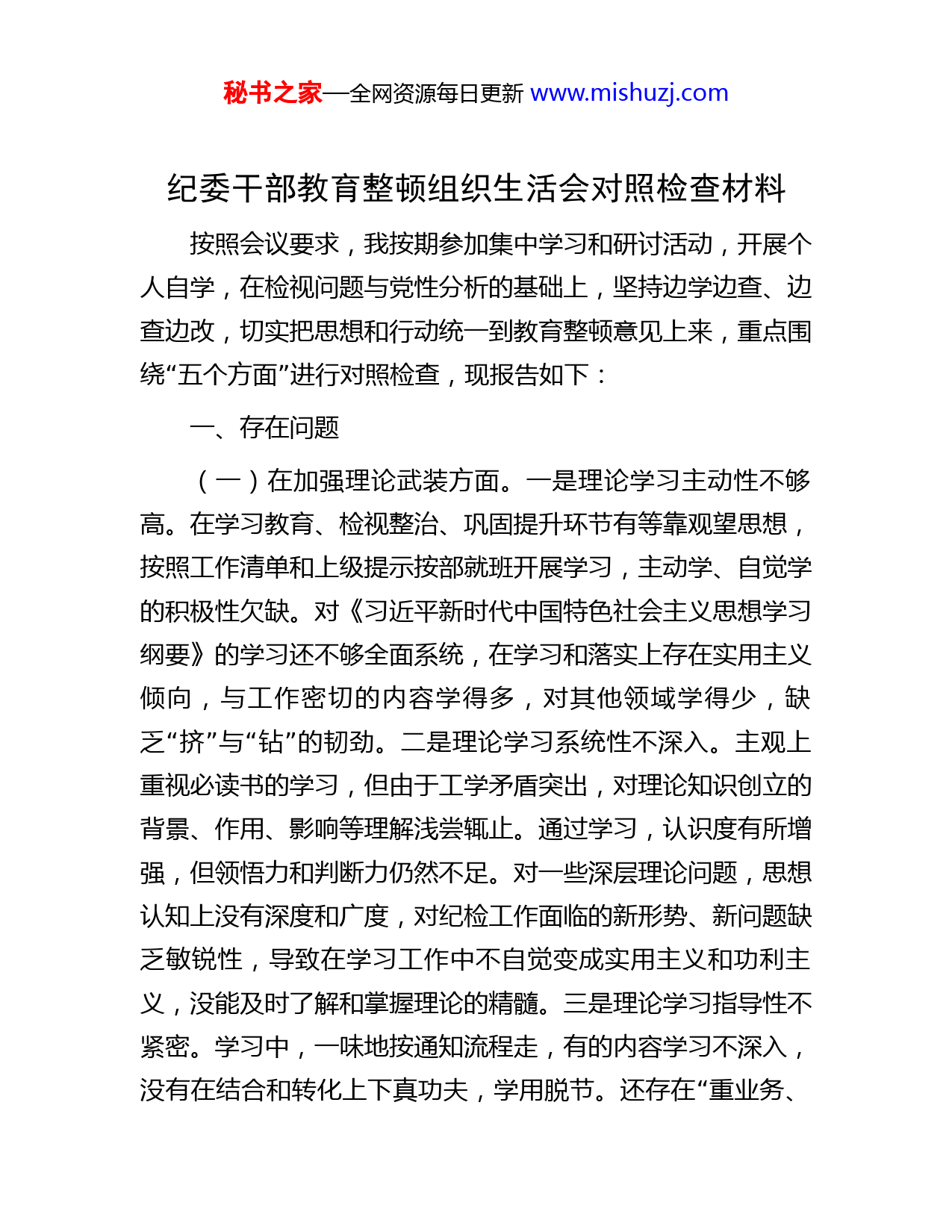 秘书之家—全网资源每日更新 www.mishuzj.com

纪委干部教育整顿组织生活会对照检查材料

按照会议要求，我按期参加集中学习和研讨活动，开展个人自学，在检视问题与党性分析的基础上，坚持边学边查、边查边改，切实把思想和行动统一到教育整顿意见上来，重点围绕“五个方面”进行对照检查，现报告如下：

一、存在问题

（一）在加强理论武装方面。一是理论学习主动性不够高。在学习教育、检视整治、巩固提升环节有等靠观望思想，按照工作清单和上级提示按部就班开展学习，主动学、自觉学的积极性欠缺。对《习近平新时代中国特色社会主义思想学习纲要》的学习还不够全面系统，在学习和落实上存在实用主义倾向，与工作密切的内容学得多，对其他领域学得少，缺乏“挤”与“钻”的韧劲。二是理论学习系统性不深入。主观上重视必读书的学习，但由于工学矛盾突出，对理论知识创立的背景、作用、影响等理解浅尝辄止。通过学习，认识度有所增强，但领悟力和判断力仍然不足。对一些深层理论问题，思想认知上没有深度和广度，对纪检工作面临的新形势、新问题缺乏敏锐性，导致在学习工作中不自觉变成实用主义和功利主义，没能及时了解和掌握理论的精髓。三是理论学习指导性不紧密。学习中，一味地按通知流程走，有的内容学习不深入，没有在结合和转化上下真功夫，学用脱节。还存在“重业务、